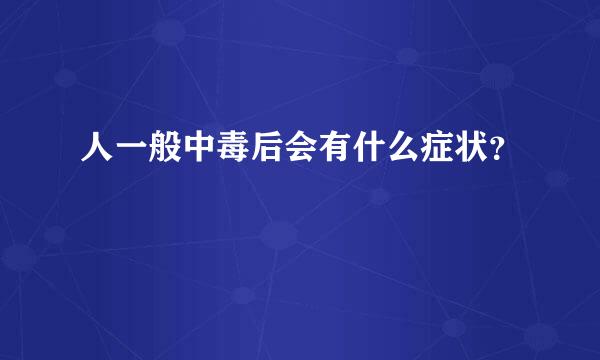 人一般中毒后会有什么症状?